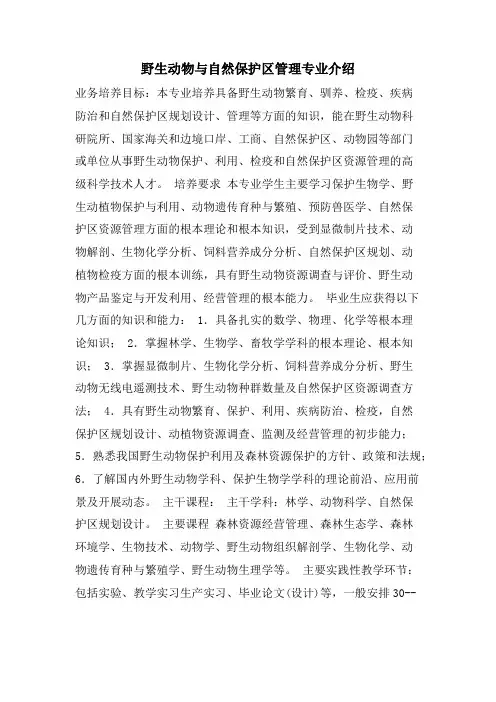 野生动物与自然保护区管理专业介绍

业务培养目标：本专业培养具备野生动物繁育、驯养、检疫、疾病防治和自然保护区规划设计、管理等方面的知识，能在野生动物科研院所、国家海关和边境口岸、工商、自然保护区、动物园等部门或单位从事野生动物保护、利用、检疫和自然保护区资源管理的高级科学技术人才。 培养要求 本专业学生主要学习保护生物学、野生动植物保护与利用、动物遗传育种与繁殖、预防兽医学、自然保护区资源管理方面的根本理论和根本知识，受到显微制片技术、动物解剖、生物化学分析、饲料营养成分分析、自然保护区规划、动植物检疫方面的根本训练，具有野生动物资源调查与评价、野生动物产品鉴定与开发利用、经营管理的根本能力。 毕业生应获得以下几方面的知识和能力： 1．具备扎实的数学、物理、化学等根本理论知识； 2．掌握林学、生物学、畜牧学学科的根本理论、根本知识； 3．掌握显微制片、生物化学分析、饲料营养成分分析、野生动物无线电遥测技术、野生动物种群数量及自然保护区资源调查方法； 4．具有野生动物繁育、保护、利用、疾病防治、检疫，自然保护区规划设计、动植物资源调查、监测及经营管理的初步能力； 5．熟悉我国野生动物保护利用及森林资源保护的方针、政策和法规； 6．了解国内外野生动物学科、保护生物学学科的理论前沿、应用前景及开展动态。 主干课程： 主干学科：林学、动物科学、自然保护区规划设计。 主要课程 森林资源经营管理、森林生态学、森林环境学、生物技术、动物学、野生动物组织解剖学、生物化学、动物遗传育种与繁殖学、野生动物生理学等。 主要实践性教学环节：包括实验、教学实习生产实习、毕业论文(设计)等，一般安排 30--